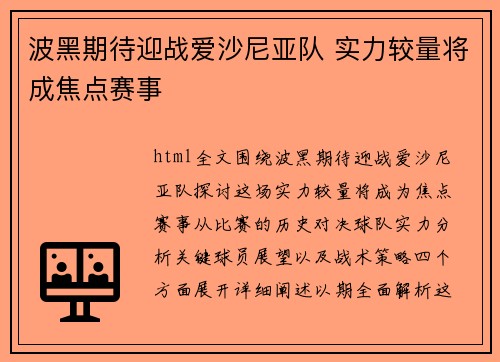 波黑期待迎战爱沙尼亚队 实力较量将成焦点赛事

html全文围绕波黑期待迎战爱沙尼亚队探讨这场实力较量将成为焦点赛事从比赛的历史对决球队实力分析关键球员展望以及战术策略四个方面展开详细阐述以期全面解析这